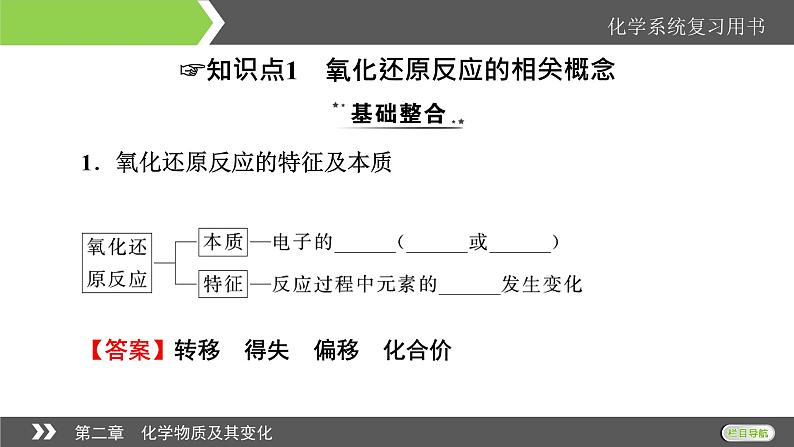 化学系统复习用书

☞知识点1 氧化还原反应的相关概念

基础整合

1．氧化还原反应的特征及本质

氧化还原反应
本质—电子的____（____或____）
特征—反应过程中元素的____发生变化

【答案】转移 得失 偏移 化合价

第二章 化学物质及其变化

栏目导航